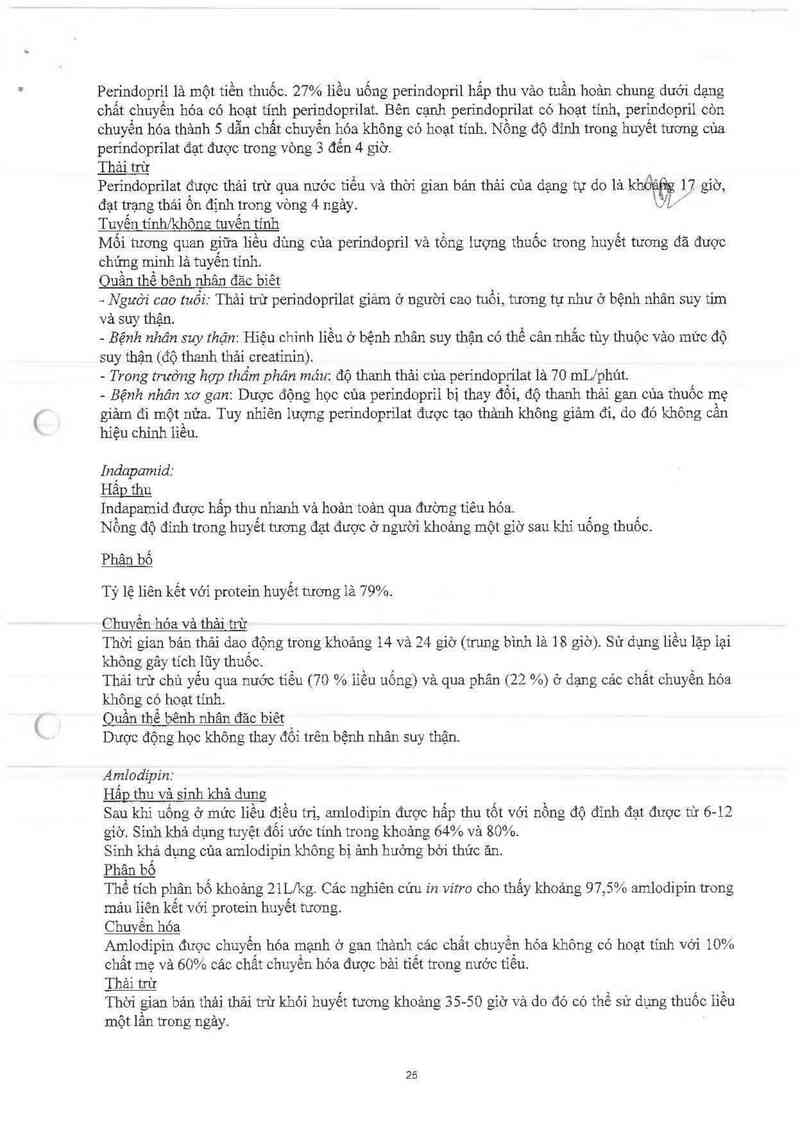 Perindopril là một tiền thuốc. 27% liều uống perindopril hấp thu vào tuần hoàn chung dưới dạng chất chuyển hóa có hoạt tính perindoprilat. Bên cạnh perindoprilat có hoạt tính, perindopril còn chuyển hóa thành 5 dẫn chất chuyển hóa không có hoạt tính. Nồng độ đỉnh trong huyết tương của perindoprilat đạt được trong vòng 3 đến 4 giờ.
Thải trừ
Perindoprilat được thải trừ qua nước tiểu và thời gian bán thải của dạng tự do là khoảng 17 giờ, đạt trạng thái ổn định trong vòng 4 ngày.
Tuyến tính/không tuyến tính
Mối tương quan giữa liều dùng của perindopril và tổng lượng thuốc trong huyết tương đã được chứng minh là tuyến tính.
Quần thể bệnh nhân đặc biệt
- Người cao tuổi: Thải trừ perindoprilat giảm ở người cao tuổi, tương tự như ở bệnh nhân suy tim và suy thận.
- Bệnh nhân suy thận: Hiệu chỉnh liều ở bệnh nhân suy thận có thể cân nhắc tùy thuộc vào mức độ suy thận (độ thanh thải creatinin).
- Trong trường hợp thẩm phân máu: độ thanh thải của perindoprilat là 70 mL/phút.
- Bệnh nhân xơ gan: Dược động học của perindopril bị thay đổi, độ thanh thải gan của thuốc mẹ giảm đi một nửa. Tuy nhiên lượng perindoprilat được tạo thành không giảm đi, do đó không cần hiệu chỉnh liều.

Indapamid:
Hấp thu
Indapamid được hấp thu nhanh và hoàn toàn qua đường tiêu hóa.
Nồng độ đỉnh trong huyết tương đạt được ở người khoảng một giờ sau khi uống thuốc.

Phân bố

Tỷ lệ liên kết với protein huyết tương là 79%.

Chuyển hóa và thải trừ
Thời gian bán thải dao động trong khoảng 14 và 24 giờ (trung bình là 18 giờ). Sử dụng liều lặp lại không gây tích lũy thuốc.
Thải trừ chủ yếu qua nước tiểu (70 % liều uống) và qua phân (22 %) ở dạng các chất chuyển hóa không có hoạt tính.
Quần thể bệnh nhân đặc biệt
Dược động học không thay đổi trên bệnh nhân suy thận.

Amlodipin:
Hấp thu và sinh khả dụng
Sau khi uống ở mức liều điều trị, amlodipin được hấp thu tốt với nồng độ đỉnh đạt được từ 6-12 giờ. Sinh khả dụng tuyệt đối ước tính trong khoảng 64% và 80%.
Sinh khả dụng của amlodipin không bị ảnh hưởng bởi thức ăn.
Phân bố
Thể tích phân bố khoảng 21L/kg. Các nghiên cứu in vitro cho thấy khoảng 97,5% amlodipin trong máu liên kết với protein huyết tương.
Chuyển hóa
Amlodipin được chuyển hóa mạnh ở gan thành các chất chuyển hóa không có hoạt tính với 10% chất mẹ và 60% các chất chuyển hóa được bài tiết trong nước tiểu.
Thải trừ
Thời gian bán thải thải trừ khỏi huyết tương khoảng 35-50 giờ và do đó có thể sử dụng thuốc liều một lần trong ngày.

25